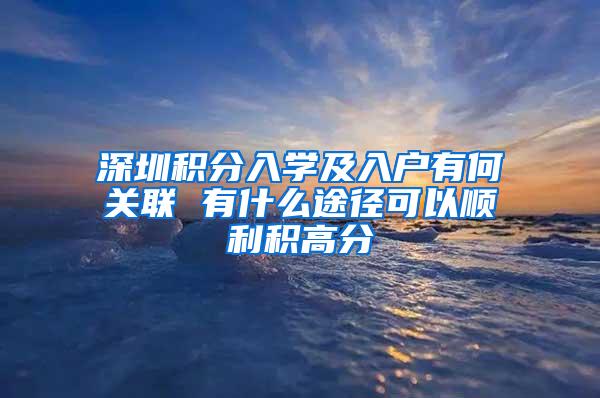 深圳积分入学及入户有何关联 有什么途径可以顺利积高分